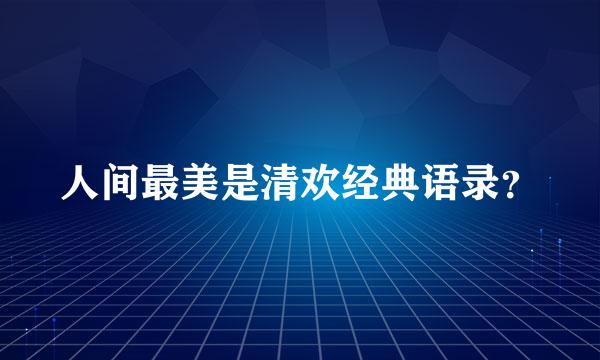 人间最美是清欢经典语录?